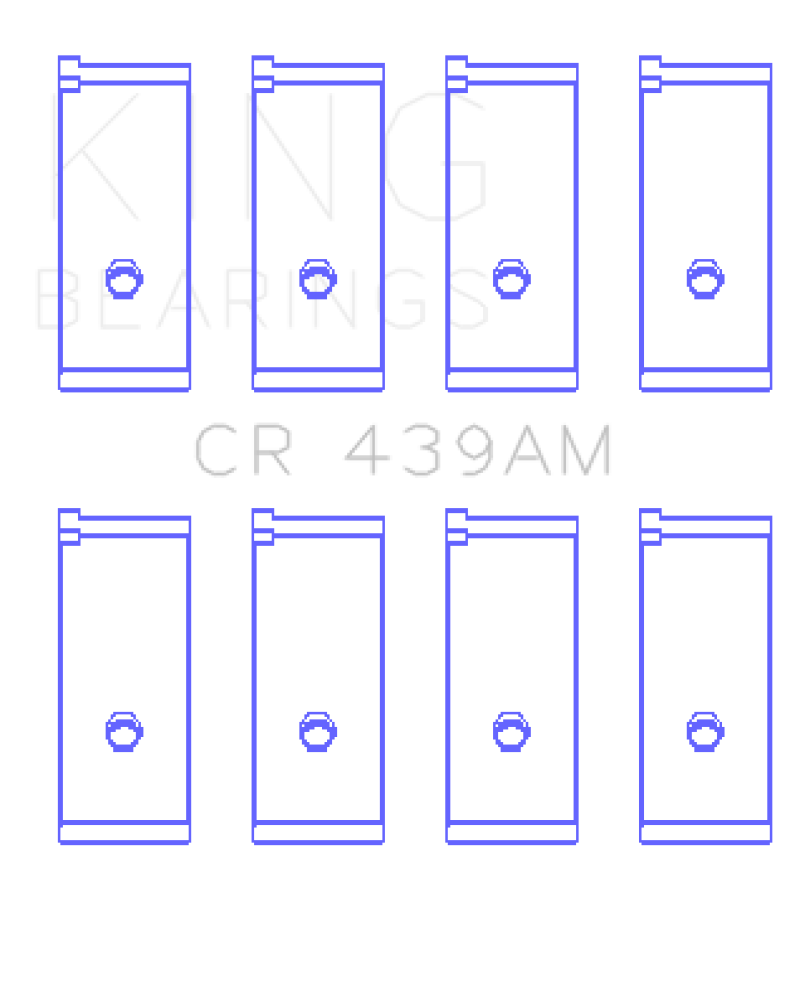 KING
BEARINGS
CR 439AM